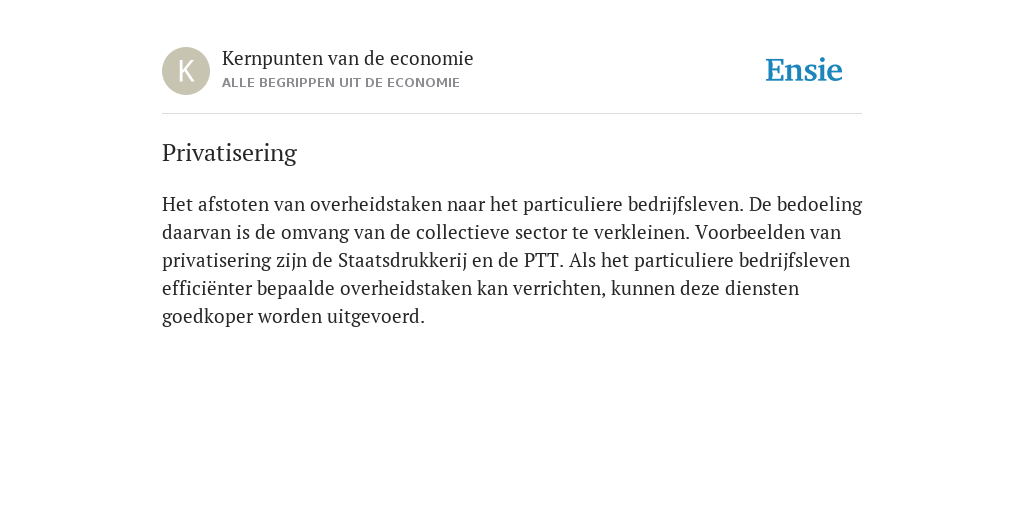 K

Kernpunten van de economie
ALLE BEGRIPPEN UIT DE ECONOMIE

Ensie

Privatisering

Het afstoten van overheidstaken naar het particuliere bedrijfsleven. De bedoeling daarvan is de omvang van de collectieve sector te verkleinen. Voorbeelden van privatisering zijn de Staatsdrukkerij en de PTT. Als het particuliere bedrijfsleven efficiënter bepaalde overheidstaken kan verrichten, kunnen deze diensten goedkoper worden uitgevoerd.